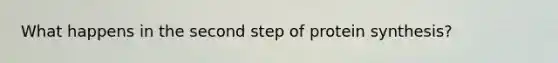 What happens in the second step of protein synthesis?